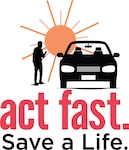 act fast.
Save a Life.